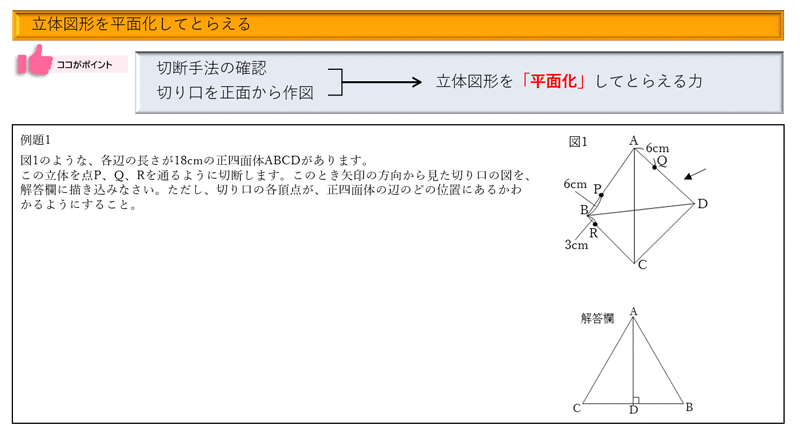 立体図形を平面化してとらえる

ココがポイント

切断手法の確認
切り口を正面から作図

立体図形を「平面化」してとらえる力

例題1
図1のような、各辺の長さが18cmの正四面体ABCDがあります。
この立体を点P、Q、Rを通るように切断します。このとき矢印の方向から見た切り口の図を、解答欄に描き込みなさい。ただし、切り口の各頂点が、正四面体の辺のどの位置にあるかわかるようにすること。

図1
A
6cm
Q
6cm
P
B
D
R
3cm
C

解答欄
A
C
D
B